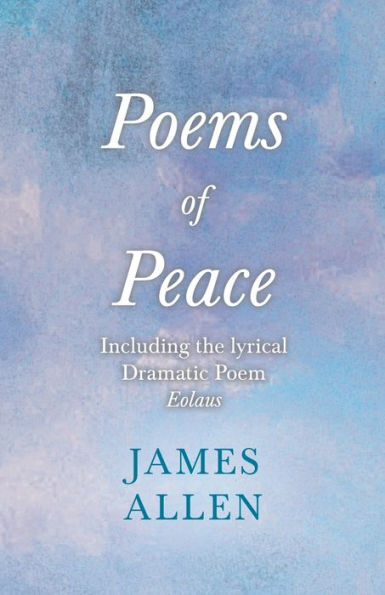 Poems of Peace

Including the lyrical Dramatic Poem Eolaus

JAMES ALLEN